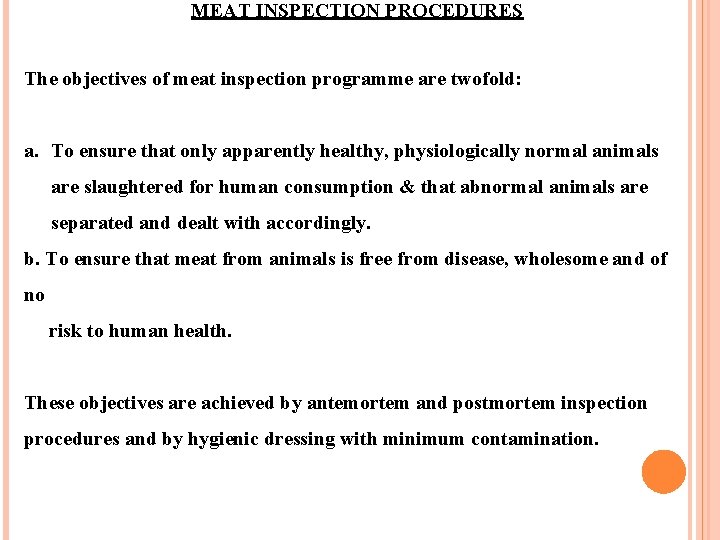 MEAT INSPECTION PROCEDURES

The objectives of meat inspection programme are twofold:

a. To ensure that only apparently healthy, physiologically normal animals are slaughtered for human consumption & that abnormal animals are separated and dealt with accordingly.
b. To ensure that meat from animals is free from disease, wholesome and of no
risk to human health.

These objectives are achieved by antemortem and postmortem inspection procedures and by hygienic dressing with minimum contamination.